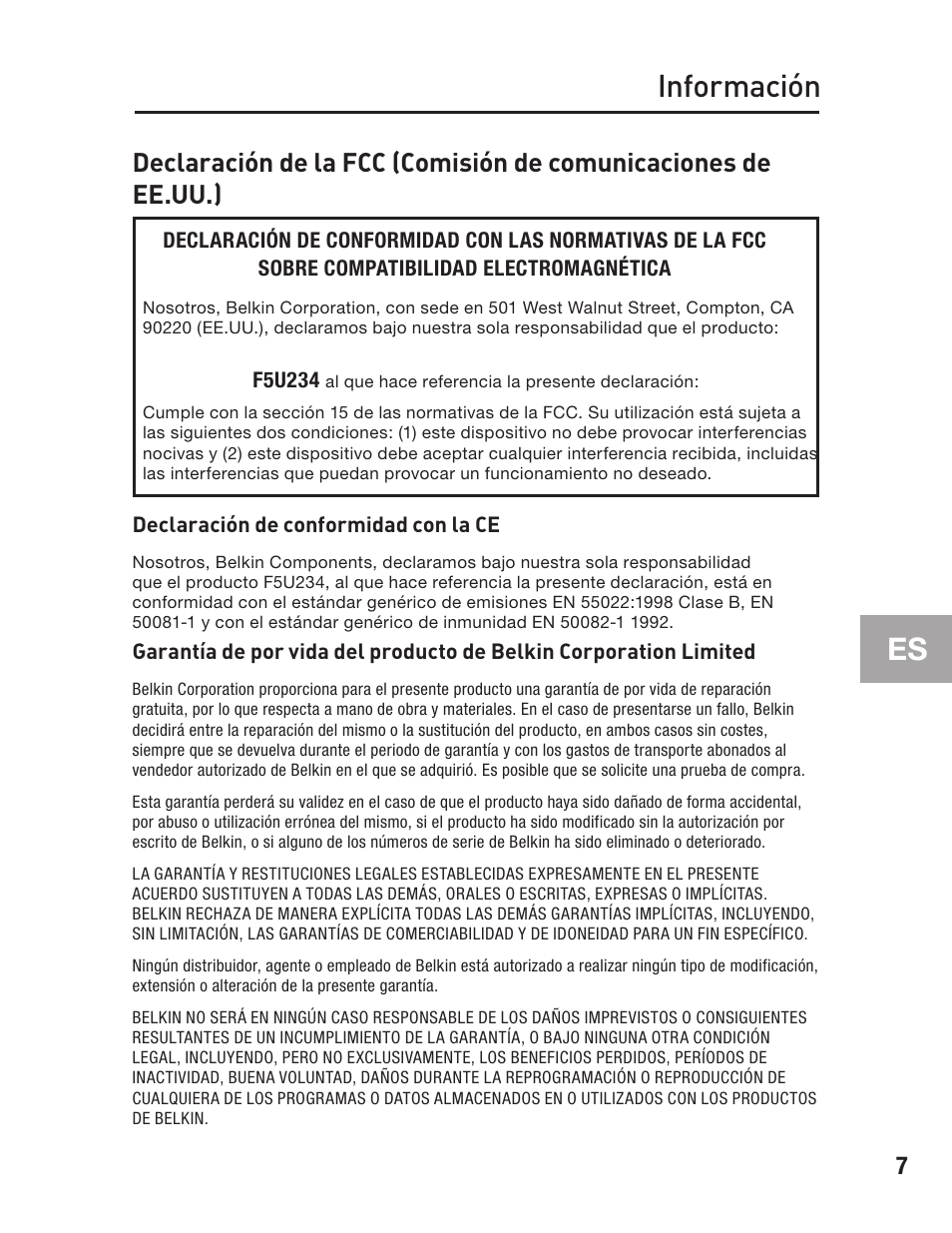 Información

Declaración de la FCC (Comisión de comunicaciones de EE.UU.)

DECLARACIÓN DE CONFORMIDAD CON LAS NORMATIVAS DE LA FCC SOBRE COMPATIBILIDAD ELECTROMAGNÉTICA

Nosotros, Belkin Corporation, con sede en 501 West Walnut Street, Compton, CA 90220 (EE.UU.), declaramos bajo nuestra sola responsabilidad que el producto:

F5U234 al que hace referencia la presente declaración:

Cumple con la sección 15 de las normativas de la FCC. Su utilización está sujeta a las siguientes dos condiciones: (1) este dispositivo no debe provocar interferencias nocivas y (2) este dispositivo debe aceptar cualquier interferencia recibida, incluidas las interferencias que puedan provocar un funcionamiento no deseado.

Declaración de conformidad con la CE

Nosotros, Belkin Components, declaramos bajo nuestra sola responsabilidad que el producto F5U234, al que hace referencia la presente declaración, está en conformidad con el estándar genérico de emisiones EN 55022:1998 Clase B, EN 50081-1 y con el estándar genérico de inmunidad EN 50082-1 1992.

Garantía de por vida del producto de Belkin Corporation Limited

Belkin Corporation proporciona para el presente producto una garantía de por vida de reparación gratuita, por lo que respecta a mano de obra y materiales. En el caso de presentarse un fallo, Belkin decidirá entre la reparación del mismo o la sustitución del producto, en ambos casos sin costes, siempre que se devuelva durante el periodo de garantía y con los gastos de transporte abonados al vendedor autorizado de Belkin en el que se adquirió. Es posible que se solicite una prueba de compra.

Esta garantía perderá su validez en el caso de que el producto haya sido dañado de forma accidental, por abuso o utilización errónea del mismo, si el producto ha sido modificado sin la autorización por escrito de Belkin, o si alguno de los números de serie de Belkin ha sido eliminado o deteriorado.

LA GARANTÍA Y RESTITUCIONES LEGALES ESTABLECIDAS EXPRESAMENTE EN EL PRESENTE ACUERDO SUSTITUYEN A TODAS LAS DEMÁS, ORALES O ESCRITAS, EXPRESAS O IMPLÍCITAS. BELKIN RECHAZA DE MANERA EXPLÍCITA TODAS LAS DEMÁS GARANTÍAS IMPLÍCITAS, INCLUYENDO, SIN LIMITACIÓN, LAS GARANTÍAS DE COMERCIABILIDAD Y DE IDONEIDAD PARA UN FIN ESPECÍFICO.

Ningún distribuidor, agente o empleado de Belkin está autorizado a realizar ningún tipo de modificación, extensión o alteración de la presente garantía.

BELKIN NO SERÁ EN NINGÚN CASO RESPONSABLE DE LOS DAÑOS IMPREVISTOS O CONSIGUIENTES RESULTANTES DE UN INCUMPLIMIENTO DE LA GARANTÍA, O BAJO NINGUNA OTRA CONDICIÓN LEGAL, INCLUYENDO, PERO NO EXCLUSIVAMENTE, LOS BENEFICIOS PERDIDOS, PERÍODOS DE INACTIVIDAD, BUENA VOLUNTAD, DAÑOS DURANTE LA REPROGRAMACIÓN O REPRODUCCIÓN DE CUALQUIERA DE LOS PROGRAMAS O DATOS ALMACENADOS EN O UTILIZADOS CON LOS PRODUCTOS DE BELKIN.

ES

7